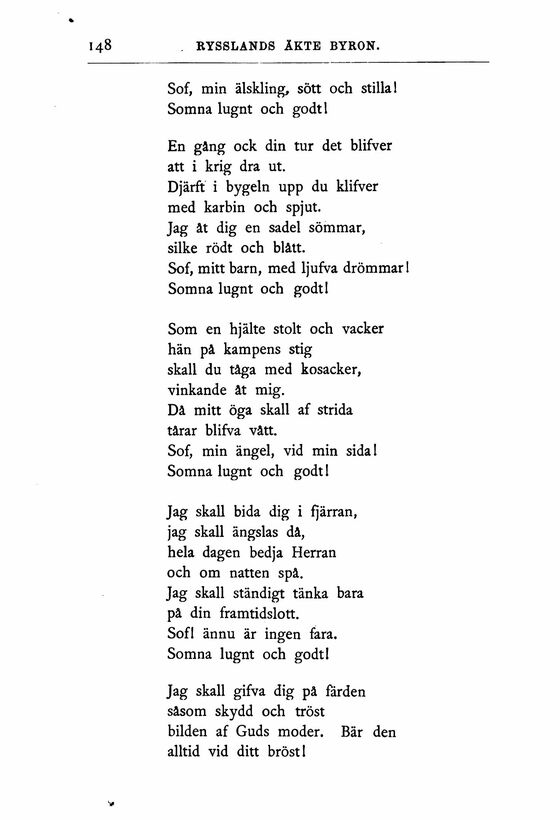 148 RYSSLANDS ÄKTE BYRON.

Sof, min älskling, sött och stilla!
Somna lugnt och godt!

En gång ock din tur det blifver
att i krig dra ut.
Djärft i bygeln upp du klifver
med karbin och spjut.
Jag åt dig en sadel sömmar,
silke rödt och blått.
Sof, mitt barn, med ljufva drömmar!
Somna lugnt och godt!

Som en hjälte stolt och vacker
hän på kampens stig
skall du tåga med kosacker,
vinkande åt mig.
Då mitt öga skall af strida
tårar blifva vått.
Sof, min ängel, vid min sida!
Somna lugnt och godt!

Jag skall bida dig i fjärran,
jag skall ängslas då,
hela dagen bedja Herran
och om natten spå.
Jag skall ständigt tänka bara
på din framtidslott.
Sof! ännu är ingen fara.
Somna lugnt och godt!

Jag skall gifva dig på färden
såsom skydd och tröst
bilden af Guds moder. Bär den
alltid vid ditt bröst!